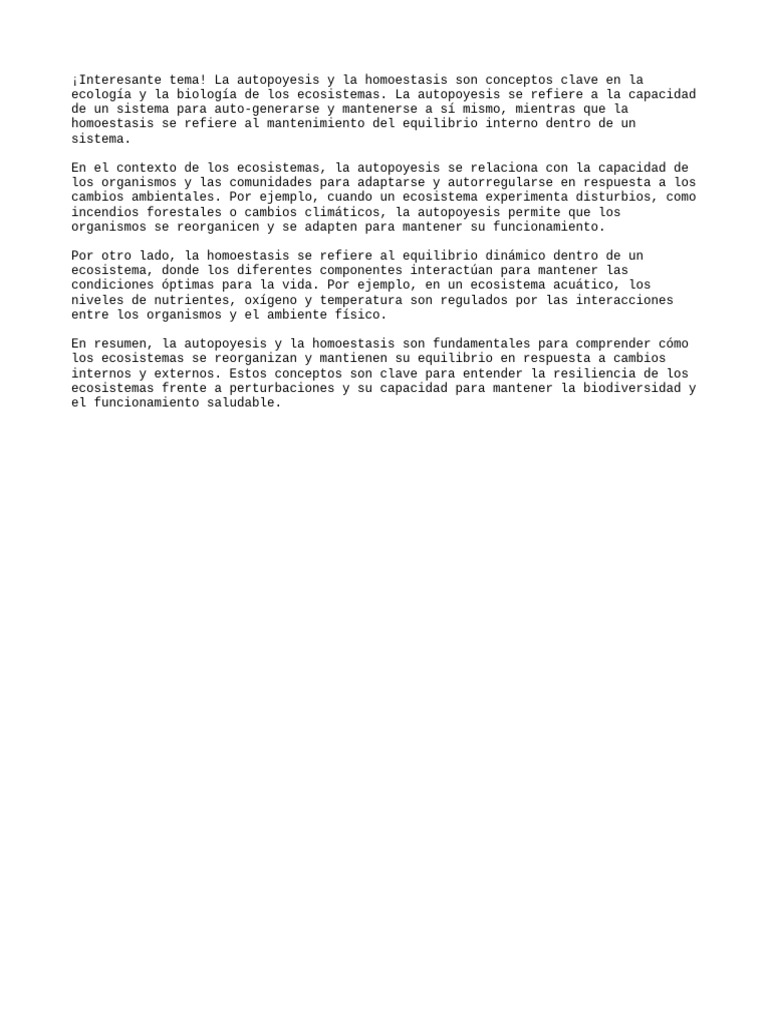 ¡Interesante tema! La autopoyesis y la homoestasis son conceptos clave en la ecología y la biología de los ecosistemas. La autopoyesis se refiere a la capacidad de un sistema para auto-generarse y mantenerse a sí mismo, mientras que la homoestasis se refiere al mantenimiento del equilibrio interno dentro de un sistema.

En el contexto de los ecosistemas, la autopoyesis se relaciona con la capacidad de los organismos y las comunidades para adaptarse y autorregularse en respuesta a los cambios ambientales. Por ejemplo, cuando un ecosistema experimenta disturbios, como incendios forestales o cambios climáticos, la autopoyesis permite que los organismos se reorganicen y se adapten para mantener su funcionamiento.

Por otro lado, la homoestasis se refiere al equilibrio dinámico dentro de un ecosistema, donde los diferentes componentes interactúan para mantener las condiciones óptimas para la vida. Por ejemplo, en un ecosistema acuático, los niveles de nutrientes, oxígeno y temperatura son regulados por las interacciones entre los organismos y el ambiente físico.

En resumen, la autopoyesis y la homoestasis son fundamentales para comprender cómo los ecosistemas se reorganizan y mantienen su equilibrio en respuesta a cambios internos y externos. Estos conceptos son clave para entender la resiliencia de los ecosistemas frente a perturbaciones y su capacidad para mantener la biodiversidad y el funcionamiento saludable.